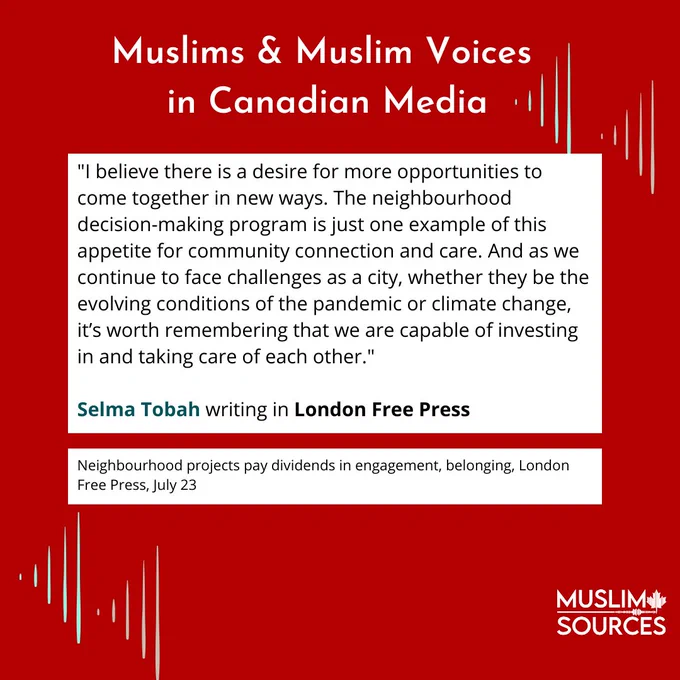 Muslims & Muslim Voices in Canadian Media

"I believe there is a desire for more opportunities to come together in new ways. The neighbourhood decision-making program is just one example of this appetite for community connection and care. And as we continue to face challenges as a city, whether they be the evolving conditions of the pandemic or climate change, it's worth remembering that we are capable of investing in and taking care of each other."

Selma Tobah writing in London Free Press

Neighbourhood projects pay dividends in engagement, belonging, London Free Press, July 23

MUSLIM SOURCES